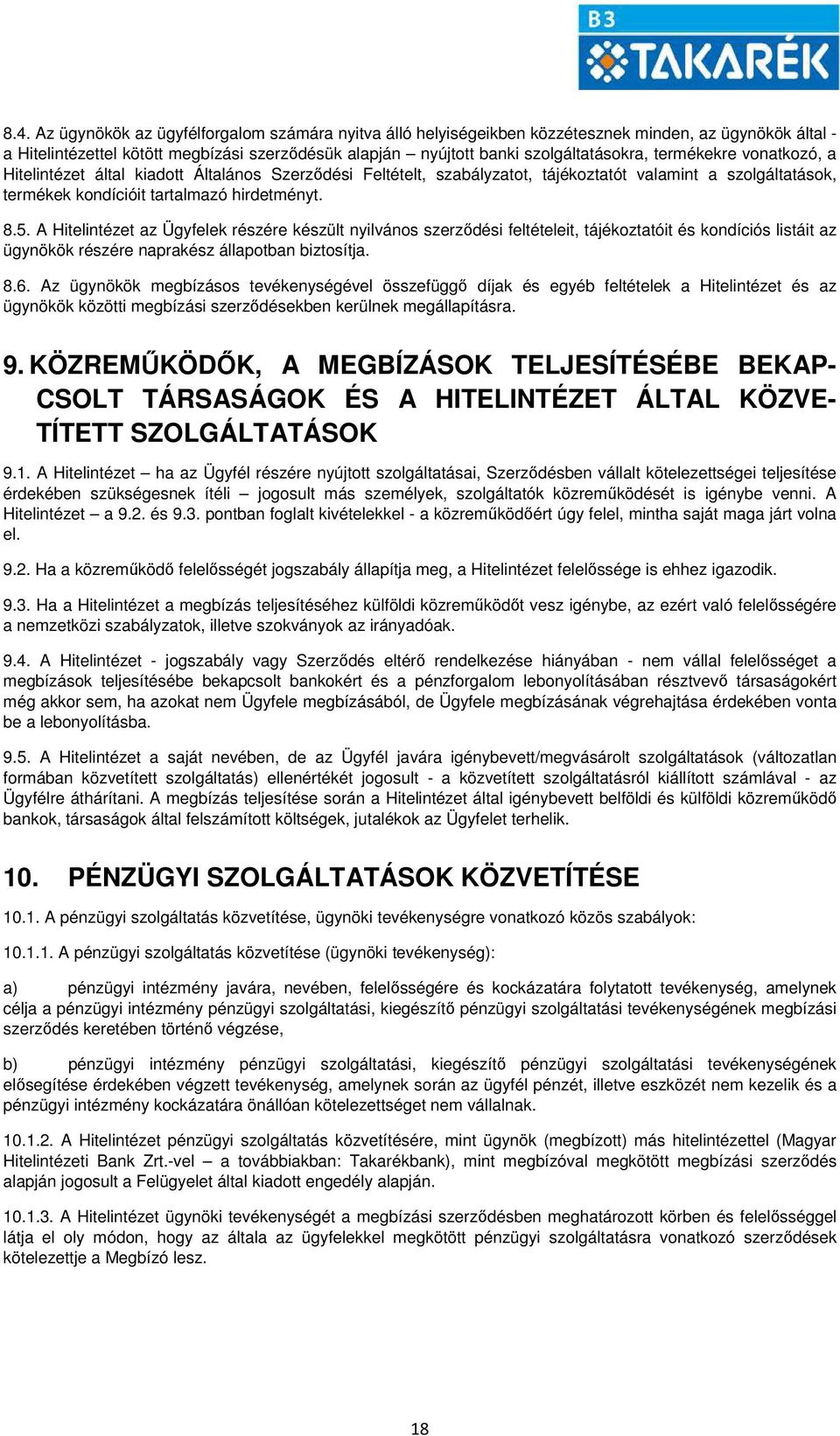 B3 TAKARÉK

8.4. Az ügynökök az ügyfélforgalom számára nyitva álló helyiségeikben közzétesznek minden, az ügynökök által - a Hitelintézettel kötött megbízási szerződésük alapján – nyújtott banki szolgáltatásokra, termékekre vonatkozó, a Hitelintézet által kiadott Általános Szerződési Feltételt, szabályzatot, tájékoztatót valamint a szolgáltatások, termékek kondícióit tartalmazó hirdetményt.

8.5. A Hitelintézet az Ügyfelek részére készült nyilvános szerződési feltételeit, tájékoztatóit és kondíciós listáit az ügynökök részére naprakész állapotban biztosítja.

8.6. Az ügynökök megbízásos tevékenységével összefüggő díjak és egyéb feltételek a Hitelintézet és az ügynökök közötti megbízási szerződésekben kerülnek megállapításra.

9. KÖZREMŰKÖDŐK, A MEGBÍZÁSOK TELJESÍTÉSÉBE BEKAPCSOLT TÁRSASÁGOK ÉS A HITELINTÉZET ÁLTAL KÖZVETÍTETT SZOLGÁLTATÁSOK

9.1. A Hitelintézet – ha az Ügyfél részére nyújtott szolgáltatásai, Szerződésben vállalt kötelezettségei teljesítése érdekében szükségesnek ítéli – jogosult más személyek, szolgáltatók közreműködését is igénybe venni. A Hitelintézet – a 9.2. és 9.3. pontban foglalt kivételekkel - a közreműködőért úgy felel, mintha saját maga járt volna el.

9.2. Ha a közreműködő felelősségét jogszabály állapítja meg, a Hitelintézet felelőssége is ehhez igazodik.

9.3. Ha a Hitelintézet a megbízás teljesítéséhez külföldi közreműködőt vesz igénybe, az ezért való felelősségére a nemzetközi szabályzatok, illetve szokványok az irányadóak.

9.4. A Hitelintézet - jogszabály vagy Szerződés eltérő rendelkezése hiányában - nem vállal felelősséget a megbízások teljesítésébe bekapcsolt bankokért és a pénzforgalom lebonyolításában résztvevő társaságokért még akkor sem, ha azokat nem Ügyfele megbízásából, de Ügyfele megbízásának végrehajtása érdekében vonta be a lebonyolításba.

9.5. A Hitelintézet a saját nevében, de az Ügyfél javára igénybevett/megvásárolt szolgáltatások (változatlan formában közvetített szolgáltatás) ellenértékét jogosult - a közvetített szolgáltatásról kiállított számlával - az Ügyfélre áthárítani. A megbízás teljesítése során a Hitelintézet által igénybevett belföldi és külföldi közreműködő bankok, társaságok által felszámított költségek, jutalékok az Ügyfelet terhelik.

10. PÉNZÜGYI SZOLGÁLTATÁSOK KÖZVETÍTÉSE

10.1. A pénzügyi szolgáltatás közvetítése, ügynöki tevékenységre vonatkozó közös szabályok:

10.1.1. A pénzügyi szolgáltatás közvetítése (ügynöki tevékenység):

a) pénzügyi intézmény javára, nevében, felelősségére és kockázatára folytatott tevékenység, amelynek célja a pénzügyi intézmény pénzügyi szolgáltatási, kiegészítő pénzügyi szolgáltatási tevékenységének megbízási szerződés keretében történő végzése,

b) pénzügyi intézmény pénzügyi szolgáltatási, kiegészítő pénzügyi szolgáltatási tevékenységének elősegítése érdekében végzett tevékenység, amelynek során az ügyfél pénzét, illetve eszközét nem kezelik és a pénzügyi intézmény kockázatára önállóan kötelezettséget nem vállalnak.

10.1.2. A Hitelintézet pénzügyi szolgáltatás közvetítésére, mint ügynök (megbízott) más hitelintézettel (Magyar Hitelintézeti Bank Zrt.-vel – a továbbiakban: Takarékbank), mint megbízóval megkötött megbízási szerződés alapján jogosult a Felügyelet által kiadott engedély alapján.

10.1.3. A Hitelintézet ügynöki tevékenységét a megbízási szerződésben meghatározott körben és felelősséggel látja el oly módon, hogy az általa az ügyfelekkel megkötött pénzügyi szolgáltatásra vonatkozó szerződések kötelezettje a Megbízó lesz.

18